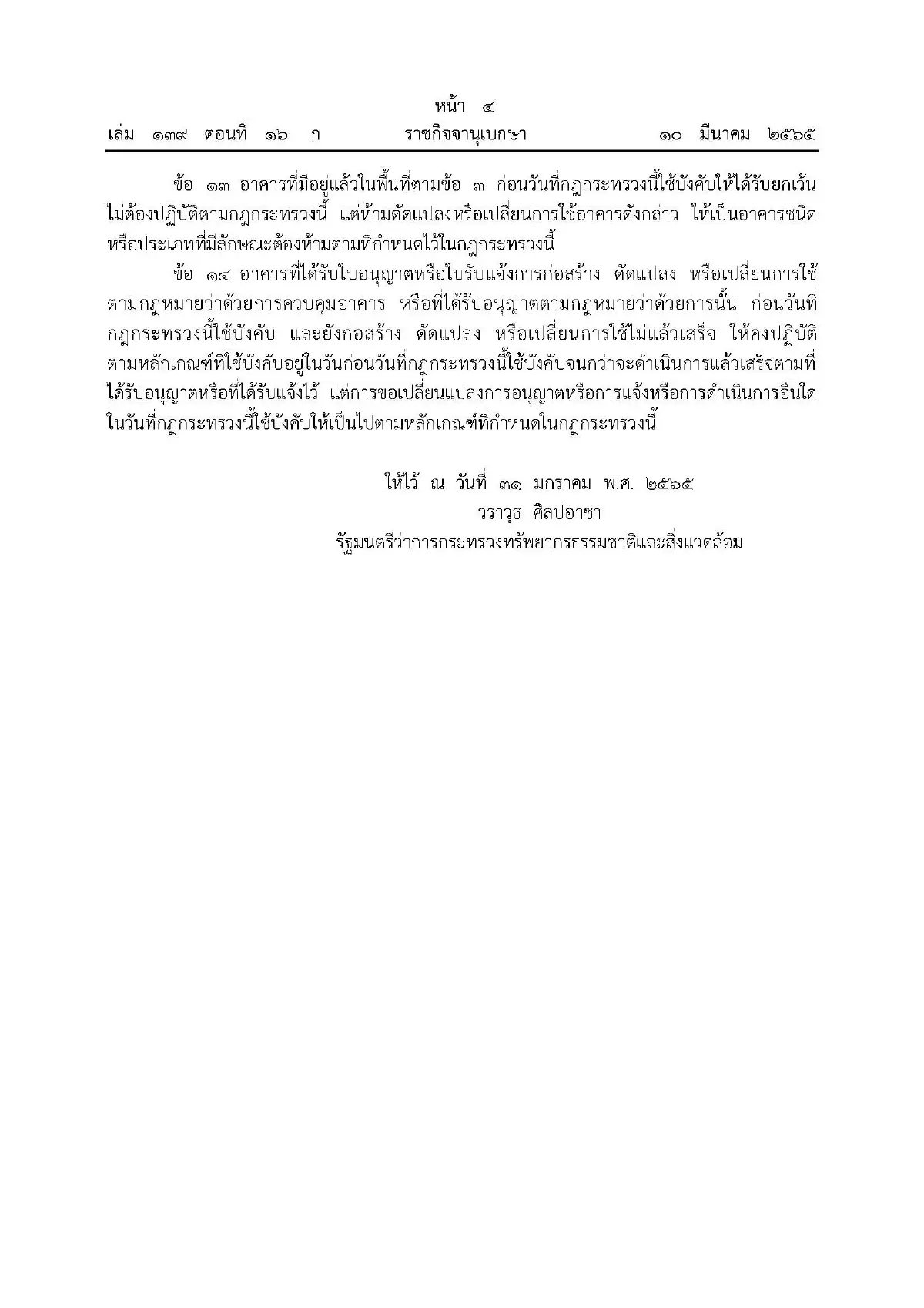 หน้า ๔
เล่ม ๑๓๙ ตอนที่ ๑๖ ก ราชกิจจานุเบกษา ๑๐ มีนาคม ๒๕๖๕

ข้อ ๑๓ อาคารที่มีอยู่แล้วในพื้นที่ตามข้อ ๓ ก่อนวันที่กฎกระทรวงนี้ใช้บังคับให้ได้รับยกเว้นไม่ต้องปฏิบัติตามกฎกระทรวงนี้ แต่ห้ามดัดแปลงหรือเปลี่ยนการใช้อาคารดังกล่าว ให้เป็นอาคารชนิดหรือประเภทที่มีลักษณะต้องห้ามตามที่กำหนดไว้ในกฎกระทรวงนี้

ข้อ ๑๔ อาคารที่ได้รับใบอนุญาตหรือใบรับแจ้งการก่อสร้าง ดัดแปลง หรือเปลี่ยนการใช้ตามกฎหมายว่าด้วยการควบคุมอาคาร หรือที่ได้รับอนุญาตตามกฎหมายว่าด้วยการนั้น ก่อนวันที่กฎกระทรวงนี้ใช้บังคับ และยังก่อสร้าง ดัดแปลง หรือเปลี่ยนการใช้ไม่แล้วเสร็จ ให้คงปฏิบัติตามหลักเกณฑ์ที่ใช้บังคับอยู่ในวันก่อนวันที่กฎกระทรวงนี้ใช้บังคับจนกว่าจะดำเนินการแล้วเสร็จตามที่ได้รับอนุญาตหรือที่ได้รับแจ้งไว้ แต่การขอเปลี่ยนแปลงการอนุญาตหรือการแจ้งหรือการดำเนินการอื่นใดในวันที่กฎกระทรวงนี้ใช้บังคับให้เป็นไปตามหลักเกณฑ์ที่กำหนดในกฎกระทรวงนี้

ให้ไว้ ณ วันที่ ๓๑ มกราคม พ.ศ. ๒๕๖๕
วราวุธ ศิลปอาชา
รัฐมนตรีว่าการกระทรวงทรัพยากรธรรมชาติและสิ่งแวดล้อม